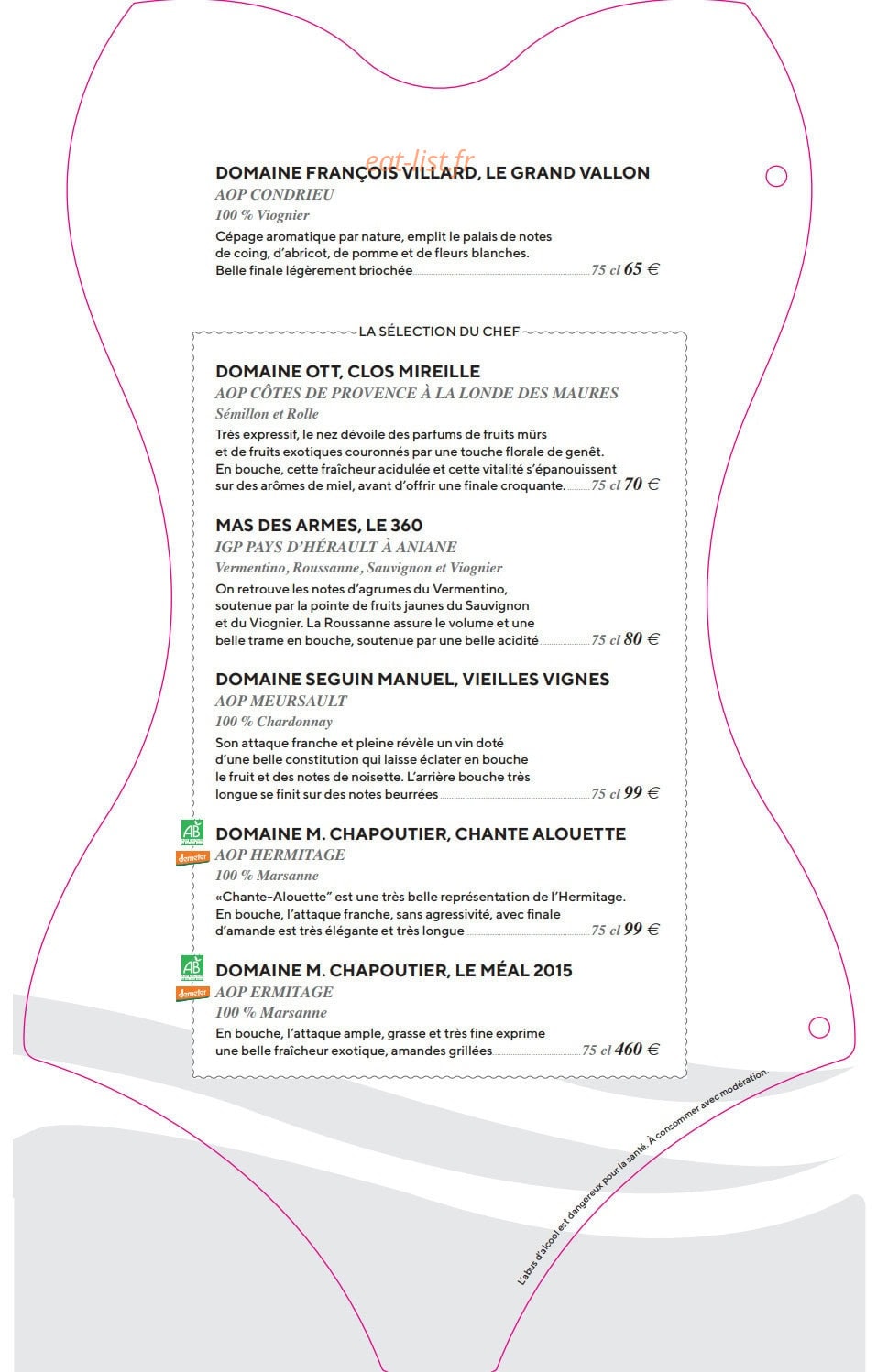 eat-list.fr

DOMAINE FRANÇOIS VILLARD, LE GRAND VALLON
AOP CONDRIEU
100 % Viognier
Cépage aromatique par nature, emplit le palais de notes de coing, d'abricot, de pomme et de fleurs blanches. Belle finale légèrement briochée 75 cl 65 €

LA SÉLECTION DU CHEF

DOMAINE OTT, CLOS MIREILLE
AOP CÔTES DE PROVENCE À LA LONDE DES MAURES
Sémillon et Rolle
Très expressif, le nez dévoile des parfums de fruits mûrs et de fruits exotiques couronnés par une touche florale de genêt. En bouche, cette fraîcheur acidulée et cette vitalité s'épanouissent sur des arômes de miel, avant d'offrir une finale croquante. 75 cl 70 €

MAS DES ARMES, LE 360
IGP PAYS D'HÉRAULT À ANIANE
Vermentino, Roussanne, Sauvignon et Viognier
On retrouve les notes d'agrumes du Vermentino, soutenue par la pointe de fruits jaunes du Sauvignon et du Viognier. La Roussanne assure le volume et une belle trame en bouche, soutenue par une belle acidité 75 cl 80 €

DOMAINE SEGUIN MANUEL, VIEILLES VIGNES
AOP MEURSAULT
100 % Chardonnay
Son attaque franche et pleine révèle un vin doté d'une belle constitution qui laisse éclater en bouche le fruit et des notes de noisette. L'arrière bouche très longue se finit sur des notes beurrées 75 cl 99 €

AB
demeter
DOMAINE M. CHAPOUTIER, CHANTE ALOUETTE
AOP HERMITAGE
100 % Marsanne
«Chante-Alouette" est une très belle représentation de l'Hermitage. En bouche, l'attaque franche, sans agressivité, avec finale d'amande est très élégante et très longue 75 cl 99 €

AB
demeter
DOMAINE M. CHAPOUTIER, LE MÉAL 2015
AOP ERMITAGE
100 % Marsanne
En bouche, l'attaque ample, grasse et très fine exprime une belle fraîcheur exotique, amandes grillées 75 cl 460 €

L'abus d'alcool est dangereux pour la santé. À consommer avec modération.